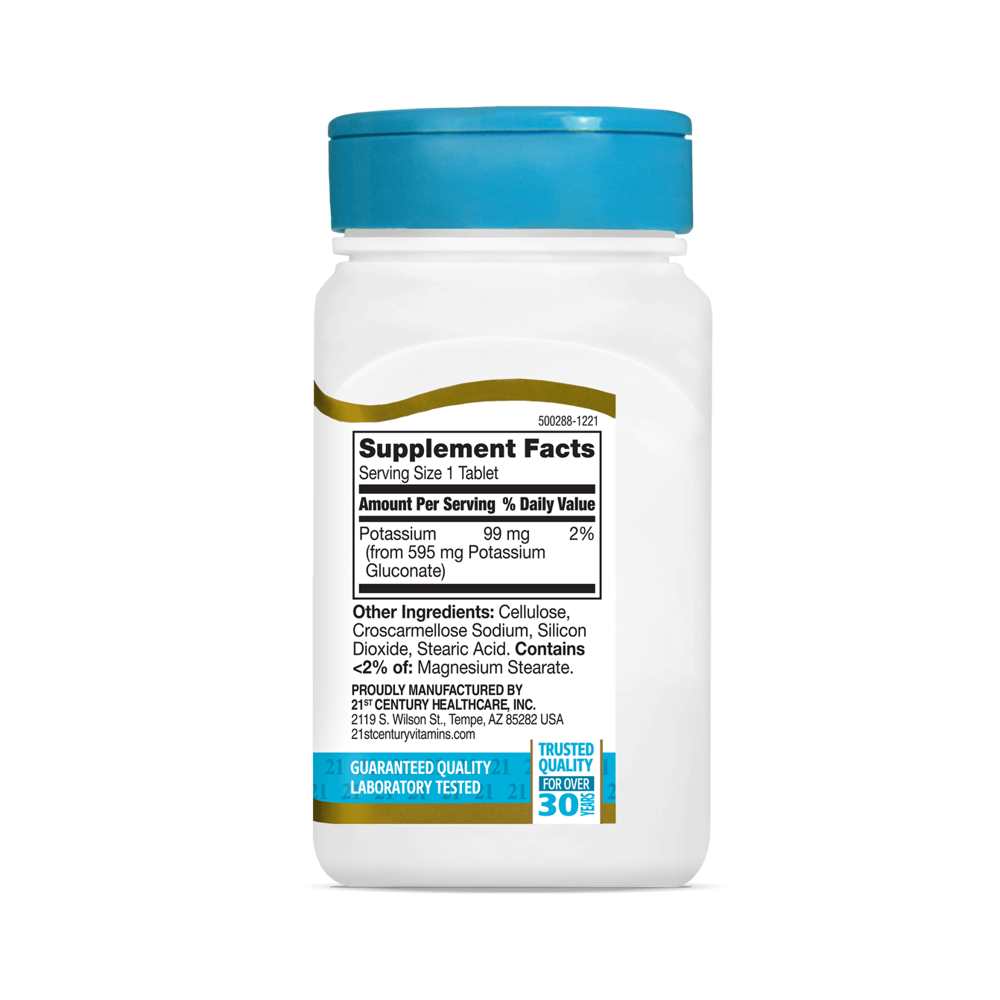 500288-1221

Supplement Facts
Serving Size 1 Tablet

| Amount Per Serving | | % Daily Value |
|---|---|---|
| Potassium (from 595 mg Potassium Gluconate) | 99 mg | 2% |

Other Ingredients: Cellulose, Croscarmellose Sodium, Silicon Dioxide, Stearic Acid. Contains <2% of: Magnesium Stearate.

PROUDLY MANUFACTURED BY
21ST CENTURY HEALTHCARE, INC.
2119 S. Wilson St., Tempe, AZ 85282 USA
21stcenturyvitamins.com

GUARANTEED QUALITY
LABORATORY TESTED

TRUSTED QUALITY FOR OVER 30 YEARS